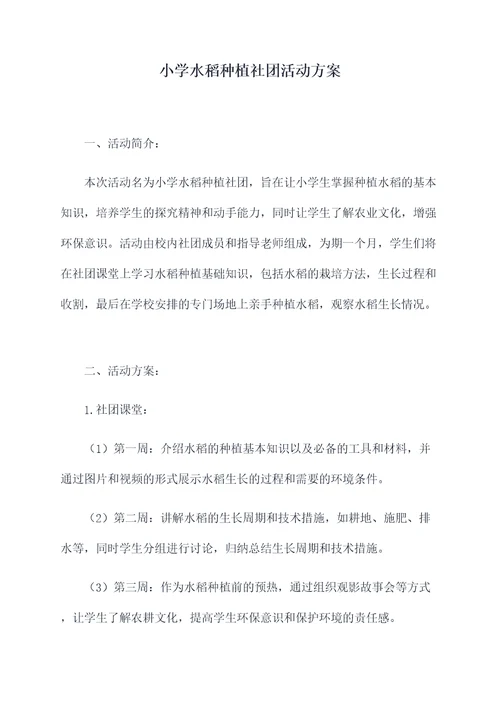 小学水稻种植社团活动方案

一、活动简介：

本次活动名为小学水稻种植社团，旨在让小学生掌握种植水稻的基本知识，培养学生的探究精神和动手能力，同时让学生了解农业文化，增强环保意识。活动由校内社团成员和指导老师组成，为期一个月，学生们将在社团课堂上学习水稻种植基础知识，包括水稻的栽培方法，生长过程和收割，最后在学校安排的专门场地上亲手种植水稻，观察水稻生长情况。

二、活动方案：

1.社团课堂：

（1）第一周：介绍水稻的种植基本知识以及必备的工具和材料，并通过图片和视频的形式展示水稻生长的过程和需要的环境条件。

（2）第二周：讲解水稻的生长周期和技术措施，如耕地、施肥、排水等，同时学生分组进行讨论，归纳总结生长周期和技术措施。

（3）第三周：作为水稻种植前的预热，通过组织观影故事会等方式，让学生了解农耕文化，提高学生环保意识和保护环境的责任感。